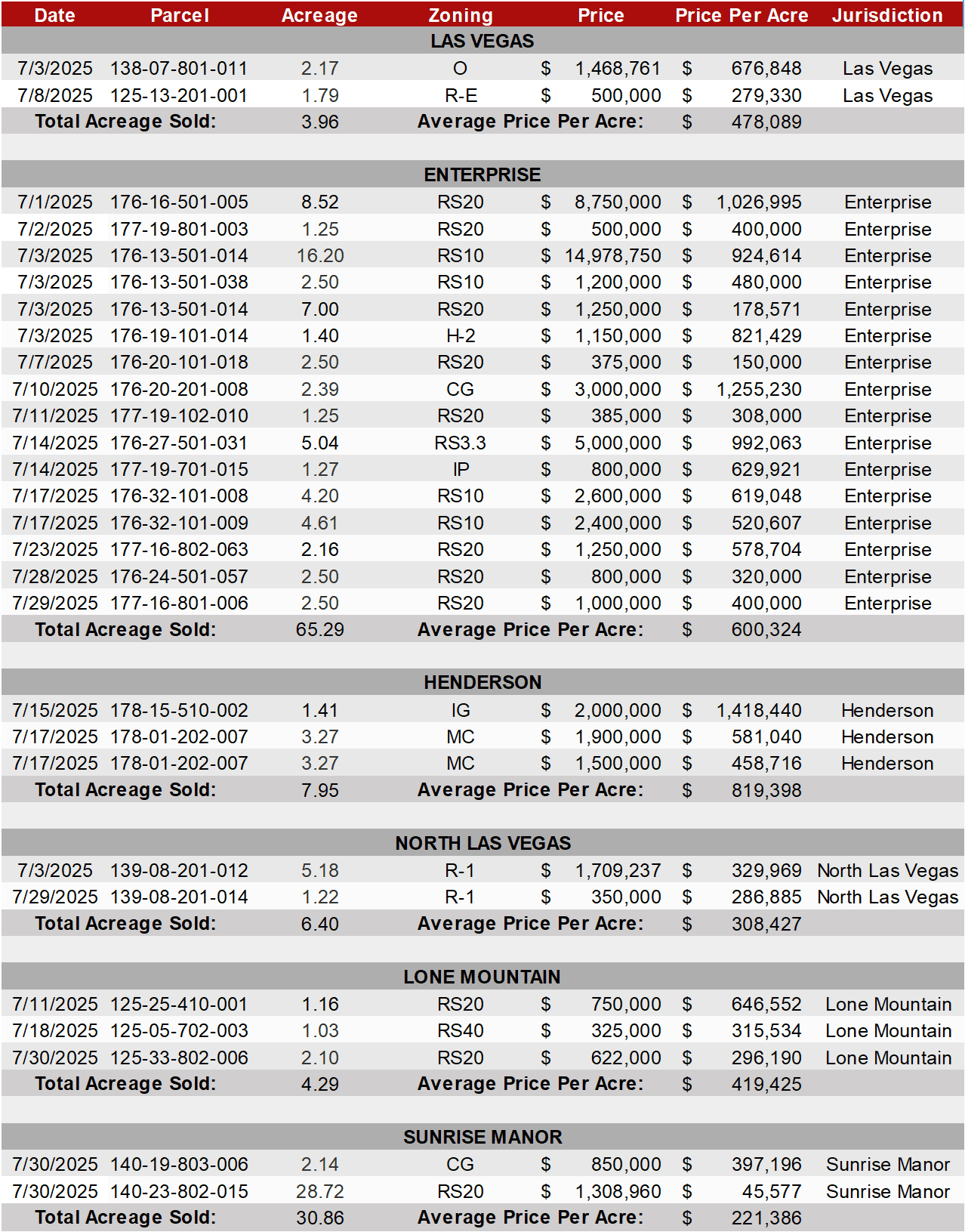 | Date | Parcel | Acreage | Zoning | Price | Price Per Acre | Jurisdiction |
|---|---|---|---|---|---|---|
| LAS VEGAS | | | | | | |
| 7/3/2025 | 138-07-801-011 | 2.17 | O | $ 1,468,761 | $ 676,848 | Las Vegas |
| 7/8/2025 | 125-13-201-001 | 1.79 | R-E | $ 500,000 | $ 279,330 | Las Vegas |
| Total Acreage Sold: | | 3.96 | Average Price Per Acre: | | $ 478,089 | |
| ENTERPRISE | | | | | | |
| 7/1/2025 | 176-16-501-005 | 8.52 | RS20 | $ 8,750,000 | $ 1,026,995 | Enterprise |
| 7/2/2025 | 177-19-801-003 | 1.25 | RS20 | $ 500,000 | $ 400,000 | Enterprise |
| 7/3/2025 | 176-13-501-014 | 16.20 | RS10 | $ 14,978,750 | $ 924,614 | Enterprise |
| 7/3/2025 | 176-13-501-038 | 2.50 | RS10 | $ 1,200,000 | $ 480,000 | Enterprise |
| 7/3/2025 | 176-13-501-014 | 7.00 | RS20 | $ 1,250,000 | $ 178,571 | Enterprise |
| 7/3/2025 | 176-19-101-014 | 1.40 | H-2 | $ 1,150,000 | $ 821,429 | Enterprise |
| 7/7/2025 | 176-20-101-018 | 2.50 | RS20 | $ 375,000 | $ 150,000 | Enterprise |
| 7/10/2025 | 176-20-201-008 | 2.39 | CG | $ 3,000,000 | $ 1,255,230 | Enterprise |
| 7/11/2025 | 177-19-102-010 | 1.25 | RS20 | $ 385,000 | $ 308,000 | Enterprise |
| 7/14/2025 | 176-27-501-031 | 5.04 | RS3.3 | $ 5,000,000 | $ 992,063 | Enterprise |
| 7/14/2025 | 177-19-701-015 | 1.27 | IP | $ 800,000 | $ 629,921 | Enterprise |
| 7/17/2025 | 176-32-101-008 | 4.20 | RS10 | $ 2,600,000 | $ 619,048 | Enterprise |
| 7/17/2025 | 176-32-101-009 | 4.61 | RS10 | $ 2,400,000 | $ 520,607 | Enterprise |
| 7/23/2025 | 177-16-802-063 | 2.16 | RS20 | $ 1,250,000 | $ 578,704 | Enterprise |
| 7/28/2025 | 176-24-501-057 | 2.50 | RS20 | $ 800,000 | $ 320,000 | Enterprise |
| 7/29/2025 | 177-16-801-006 | 2.50 | RS20 | $ 1,000,000 | $ 400,000 | Enterprise |
| Total Acreage Sold: | | 65.29 | Average Price Per Acre: | | $ 600,324 | |
| HENDERSON | | | | | | |
| 7/15/2025 | 178-15-510-002 | 1.41 | IG | $ 2,000,000 | $ 1,418,440 | Henderson |
| 7/17/2025 | 178-01-202-007 | 3.27 | MC | $ 1,900,000 | $ 581,040 | Henderson |
| 7/17/2025 | 178-01-202-007 | 3.27 | MC | $ 1,500,000 | $ 458,716 | Henderson |
| Total Acreage Sold: | | 7.95 | Average Price Per Acre: | | $ 819,398 | |
| NORTH LAS VEGAS | | | | | | |
| 7/3/2025 | 139-08-201-012 | 5.18 | R-1 | $ 1,709,237 | $ 329,969 | North Las Vegas |
| 7/29/2025 | 139-08-201-014 | 1.22 | R-1 | $ 350,000 | $ 286,885 | North Las Vegas |
| Total Acreage Sold: | | 6.40 | Average Price Per Acre: | | $ 308,427 | |
| LONE MOUNTAIN | | | | | | |
| 7/11/2025 | 125-25-410-001 | 1.16 | RS20 | $ 750,000 | $ 646,552 | Lone Mountain |
| 7/18/2025 | 125-05-702-003 | 1.03 | RS40 | $ 325,000 | $ 315,534 | Lone Mountain |
| 7/30/2025 | 125-33-802-006 | 2.10 | RS20 | $ 622,000 | $ 296,190 | Lone Mountain |
| Total Acreage Sold: | | 4.29 | Average Price Per Acre: | | $ 419,425 | |
| SUNRISE MANOR | | | | | | |
| 7/30/2025 | 140-19-803-006 | 2.14 | CG | $ 850,000 | $ 397,196 | Sunrise Manor |
| 7/30/2025 | 140-23-802-015 | 28.72 | RS20 | $ 1,308,960 | $ 45,577 | Sunrise Manor |
| Total Acreage Sold: | | 30.86 | Average Price Per Acre: | | $ 221,386 | |